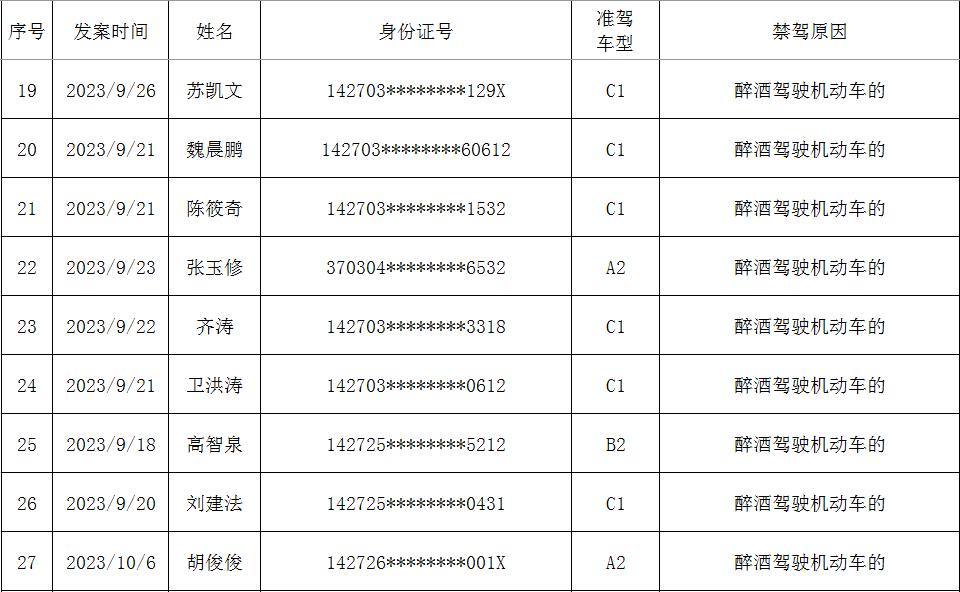 | 序号 | 发案时间 | 姓名 | 身份证号 | 准驾车型 | 禁驾原因 |
|---|---|---|---|---|---|
| 19 | 2023/9/26 | 苏凯文 | 142703********129X | C1 | 醉酒驾驶机动车的 |
| 20 | 2023/9/21 | 魏晨鹏 | 142703********60612 | C1 | 醉酒驾驶机动车的 |
| 21 | 2023/9/21 | 陈筱奇 | 142703********1532 | C1 | 醉酒驾驶机动车的 |
| 22 | 2023/9/23 | 张玉修 | 370304********6532 | A2 | 醉酒驾驶机动车的 |
| 23 | 2023/9/22 | 齐涛 | 142703********3318 | C1 | 醉酒驾驶机动车的 |
| 24 | 2023/9/21 | 卫洪涛 | 142703********0612 | C1 | 醉酒驾驶机动车的 |
| 25 | 2023/9/18 | 高智泉 | 142725********5212 | B2 | 醉酒驾驶机动车的 |
| 26 | 2023/9/20 | 刘建法 | 142725********0431 | C1 | 醉酒驾驶机动车的 |
| 27 | 2023/10/6 | 胡俊俊 | 142726********001X | A2 | 醉酒驾驶机动车的 |